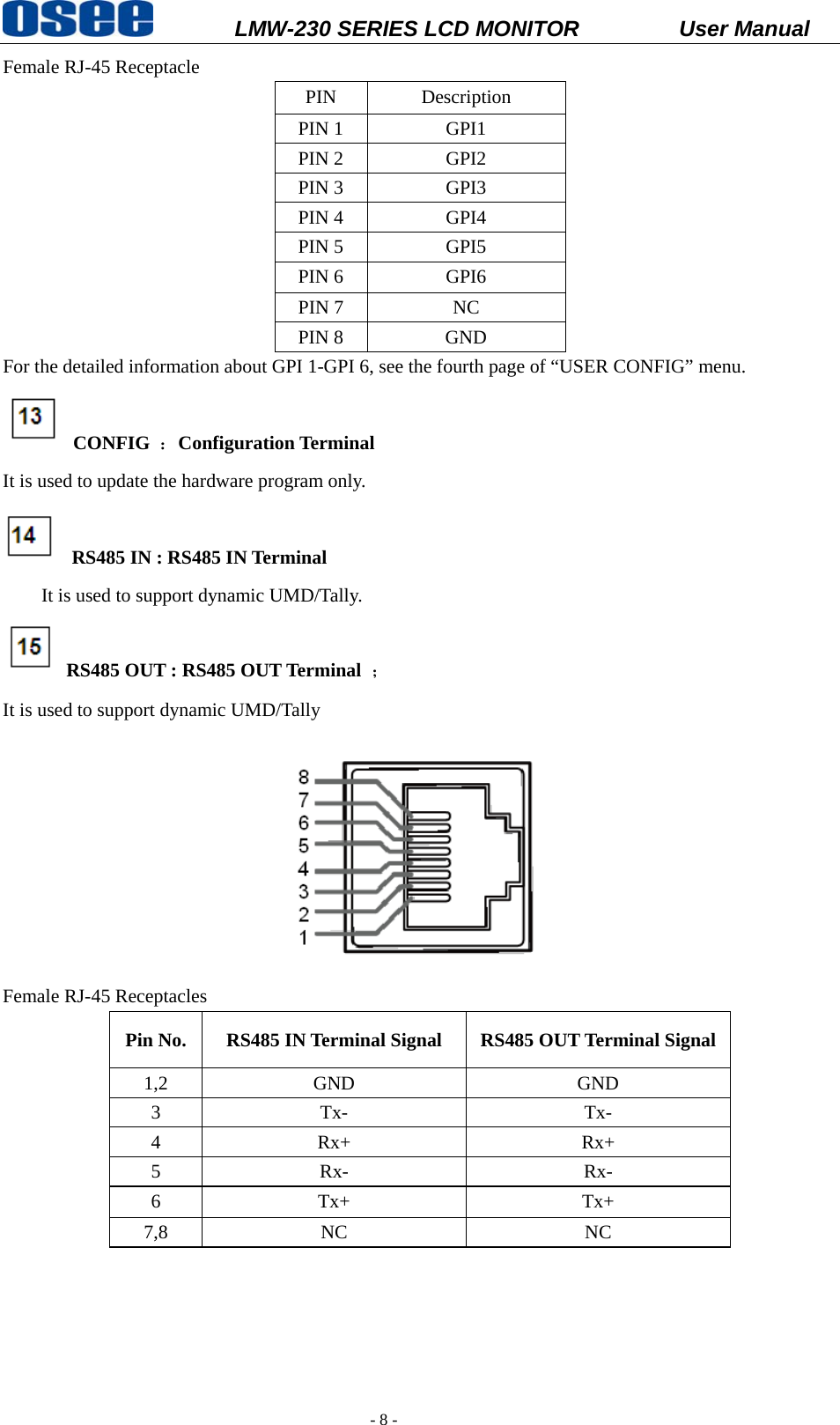 osee LMW-230 SERIES LCD MONITOR User Manual

Female RJ-45 Receptacle

| PIN | Description |
|---|---|
| PIN 1 | GPI1 |
| PIN 2 | GPI2 |
| PIN 3 | GPI3 |
| PIN 4 | GPI4 |
| PIN 5 | GPI5 |
| PIN 6 | GPI6 |
| PIN 7 | NC |
| PIN 8 | GND |

For the detailed information about GPI 1-GPI 6, see the fourth page of “USER CONFIG” menu.

13 CONFIG ： Configuration Terminal

It is used to update the hardware program only.

14 RS485 IN : RS485 IN Terminal

It is used to support dynamic UMD/Tally.

15 RS485 OUT : RS485 OUT Terminal ；

It is used to support dynamic UMD/Tally

8
7
6
5
4
3
2
1

Female RJ-45 Receptacles

| Pin No. | RS485 IN Terminal Signal | RS485 OUT Terminal Signal |
|---|---|---|
| 1,2 | GND | GND |
| 3 | Tx- | Tx- |
| 4 | Rx+ | Rx+ |
| 5 | Rx- | Rx- |
| 6 | Tx+ | Tx+ |
| 7,8 | NC | NC |

- 8 -